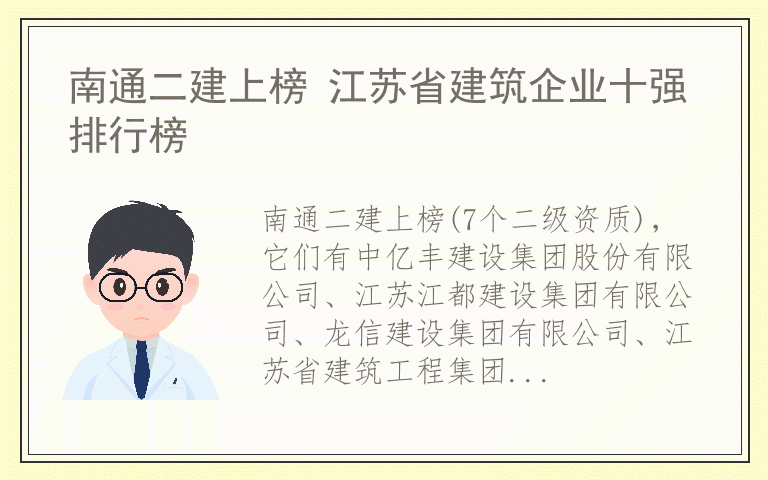 南通二建上榜 江苏省建筑企业十强排行榜

南通二建上榜(7个二级资质)，它们有中亿丰建设集团股份有限公司、江苏江都建设集团有限公司、龙信建设集团有限公司、江苏省建筑工程集团...